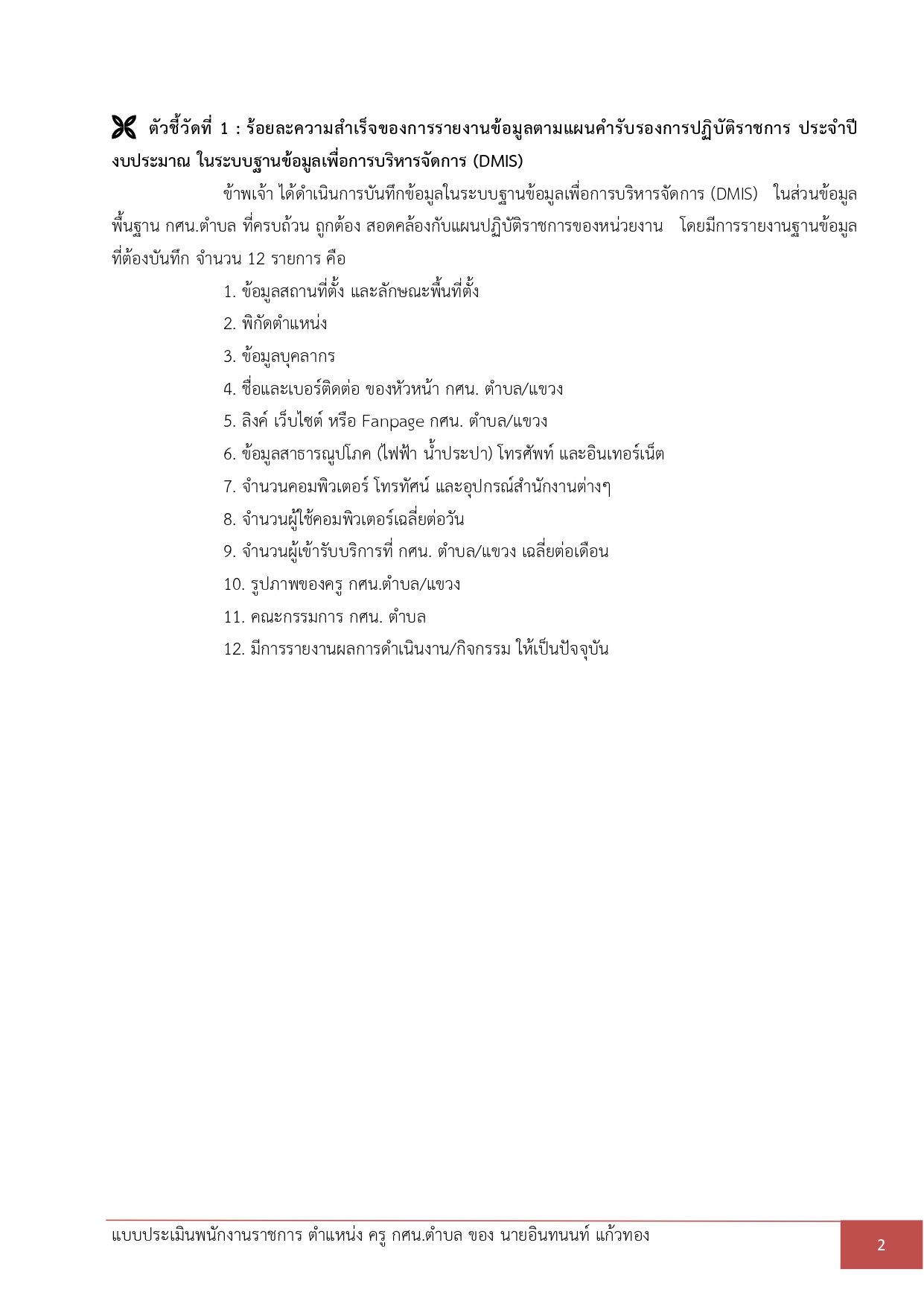 ตัวชี้วัดที่ 1 : ร้อยละความสำเร็จของการรายงานข้อมูลตามแผนคำรับรองการปฏิบัติราชการ ประจำปีงบประมาณ ในระบบฐานข้อมูลเพื่อการบริหารจัดการ (DMIS)

ข้าพเจ้า ได้ดำเนินการบันทึกข้อมูลในระบบฐานข้อมูลเพื่อการบริหารจัดการ (DMIS) ในส่วนข้อมูลพื้นฐาน กศน.ตำบล ที่ครบถ้วน ถูกต้อง สอดคล้องกับแผนปฏิบัติราชการของหน่วยงาน โดยมีการรายงานฐานข้อมูลที่ต้องบันทึก จำนวน 12 รายการ คือ

1. ข้อมูลสถานที่ตั้ง และลักษณะพื้นที่ตั้ง
2. พิกัดตำแหน่ง
3. ข้อมูลบุคลากร
4. ชื่อและเบอร์ติดต่อ ของหัวหน้า กศน. ตำบล/แขวง
5. ลิงค์ เว็บไซต์ หรือ Fanpage กศน. ตำบล/แขวง
6. ข้อมูลสาธารณูปโภค (ไฟฟ้า น้ำประปา) โทรศัพท์ และอินเทอร์เน็ต
7. จำนวนคอมพิวเตอร์ โทรทัศน์ และอุปกรณ์สำนักงานต่างๆ
8. จำนวนผู้ใช้คอมพิวเตอร์เฉลี่ยต่อวัน
9. จำนวนผู้เข้ารับบริการที่ กศน. ตำบล/แขวง เฉลี่ยต่อเดือน
10. รูปภาพของครู กศน.ตำบล/แขวง
11. คณะกรรมการ กศน. ตำบล
12. มีการรายงานผลการดำเนินงาน/กิจกรรม ให้เป็นปัจจุบัน

แบบประเมินพนักงานราชการ ตำแหน่ง ครู กศน.ตำบล ของ นายอินทนนท์ แก้วทอง
2